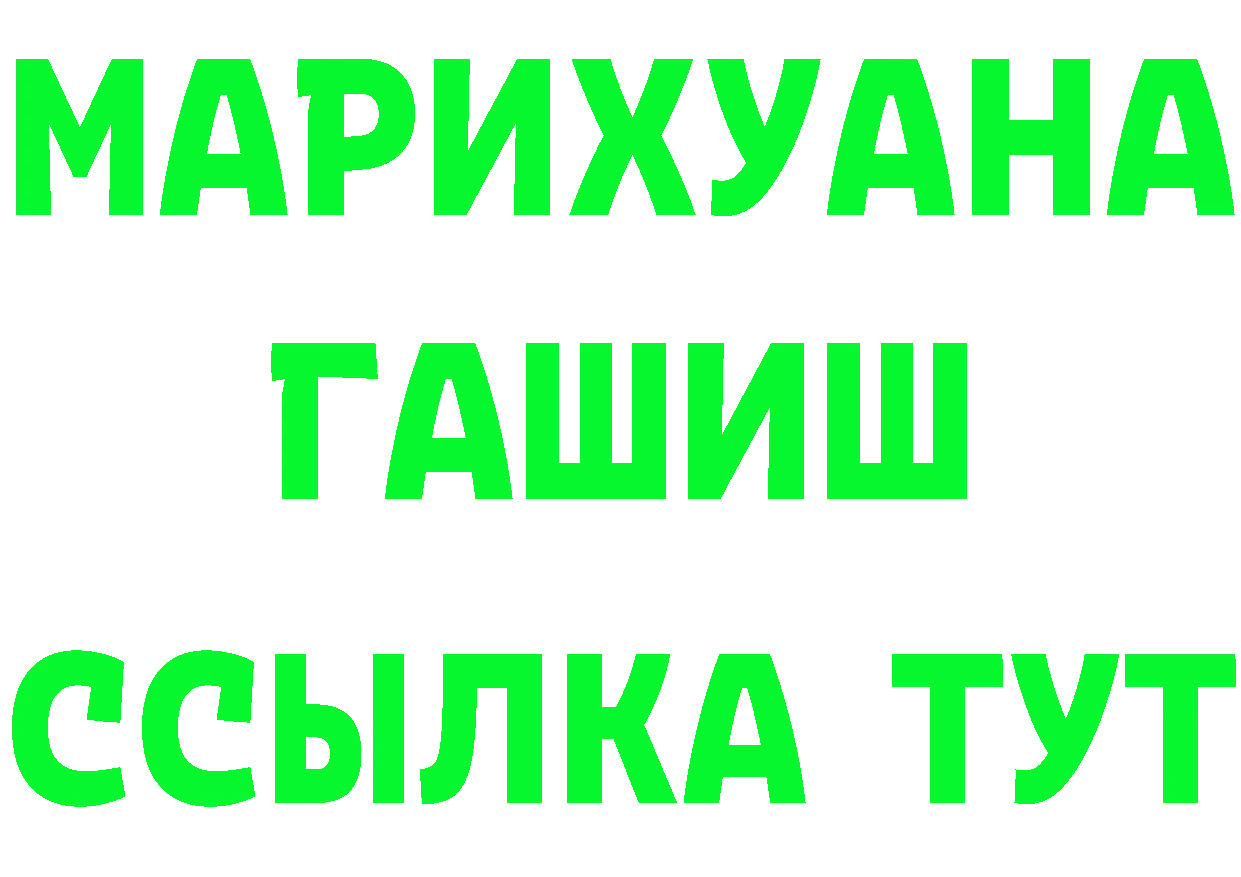 МАРИХУАНА
ГАШИШ
ССЫЛКА ТУТ